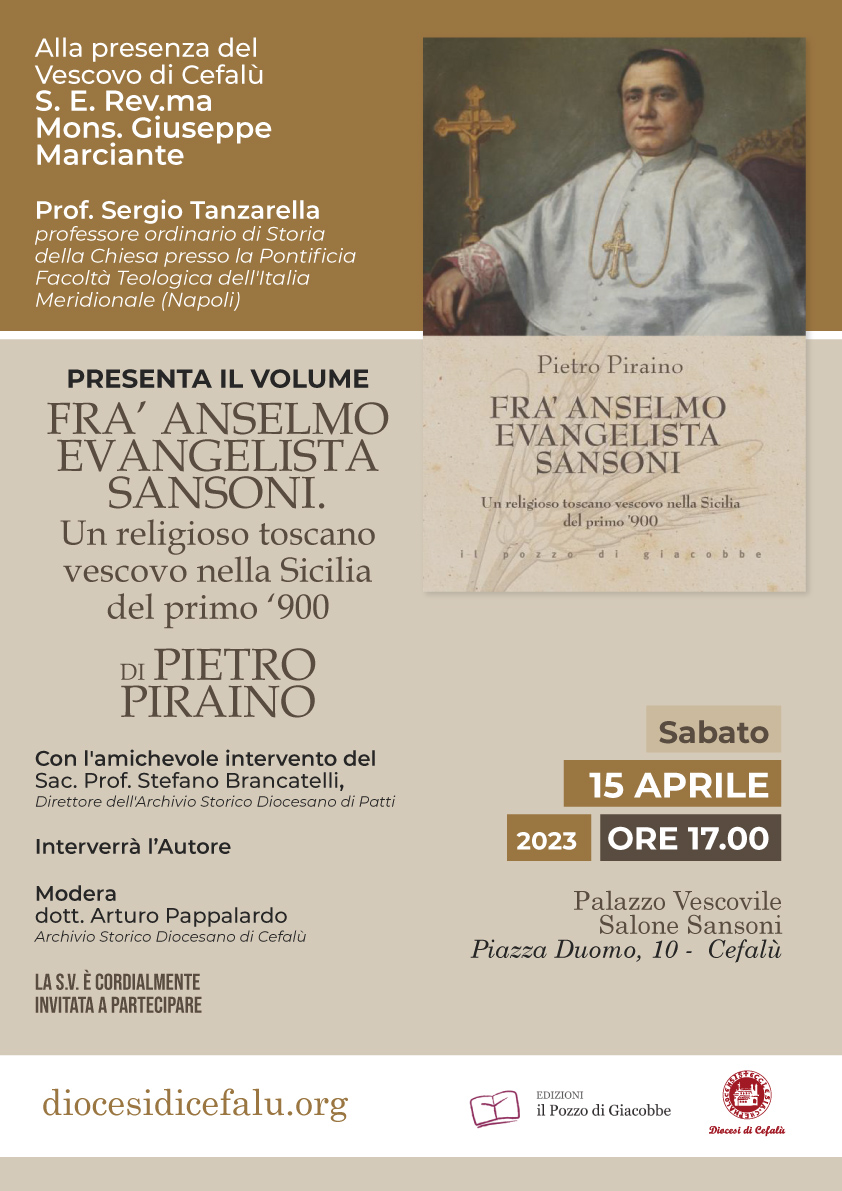 Alla presenza del Vescovo di Cefalù
S. E. Rev.ma Mons. Giuseppe Marciante

Prof. Sergio Tanzarella
professore ordinario di Storia della Chiesa presso la Pontificia Facoltà Teologica dell'Italia Meridionale (Napoli)

Pietro Piraino
FRA' ANSELMO EVANGELISTA SANSONI
Un religioso toscano vescovo nella Sicilia del primo '900
il pozzo di giacobbe

PRESENTA IL VOLUME
FRA' ANSELMO EVANGELISTA SANSONI.
Un religioso toscano vescovo nella Sicilia del primo '900

DI PIETRO PIRAINO

Con l'amichevole intervento del Sac. Prof. Stefano Brancatelli,
Direttore dell'Archivio Storico Diocesano di Patti

Interverrà l'Autore

Modera
dott. Arturo Pappalardo
Archivio Storico Diocesano di Cefalù

LA S.V. È CORDIALMENTE INVITATA A PARTECIPARE

Sabato
15 APRILE
2023 ORE 17.00

Palazzo Vescovile
Salone Sansoni
Piazza Duomo, 10 - Cefalù

diocesidicefalu.org

EDIZIONI
il Pozzo di Giacobbe

Diocesi di Cefalù